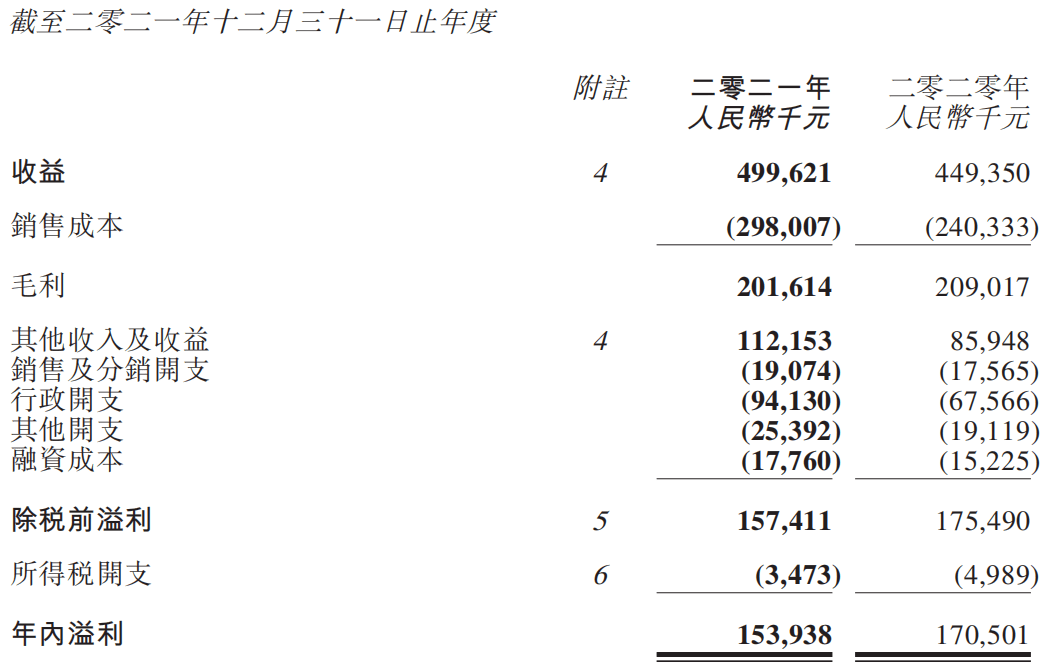 截至二零二一年十二月三十一日止年度

| | 附註 | 二零二一年 人民幣千元 | 二零二零年 人民幣千元 |
|---|---|---|---|
| 收益 | 4 | 499,621 | 449,350 |
| 銷售成本 | | (298,007) | (240,333) |
| 毛利 | | 201,614 | 209,017 |
| 其他收入及收益 | 4 | 112,153 | 85,948 |
| 銷售及分銷開支 | | (19,074) | (17,565) |
| 行政開支 | | (94,130) | (67,566) |
| 其他開支 | | (25,392) | (19,119) |
| 融資成本 | | (17,760) | (15,225) |
| 除稅前溢利 | 5 | 157,411 | 175,490 |
| 所得稅開支 | 6 | (3,473) | (4,989) |
| 年內溢利 | | 153,938 | 170,501 |